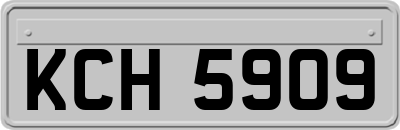 KCH 5909